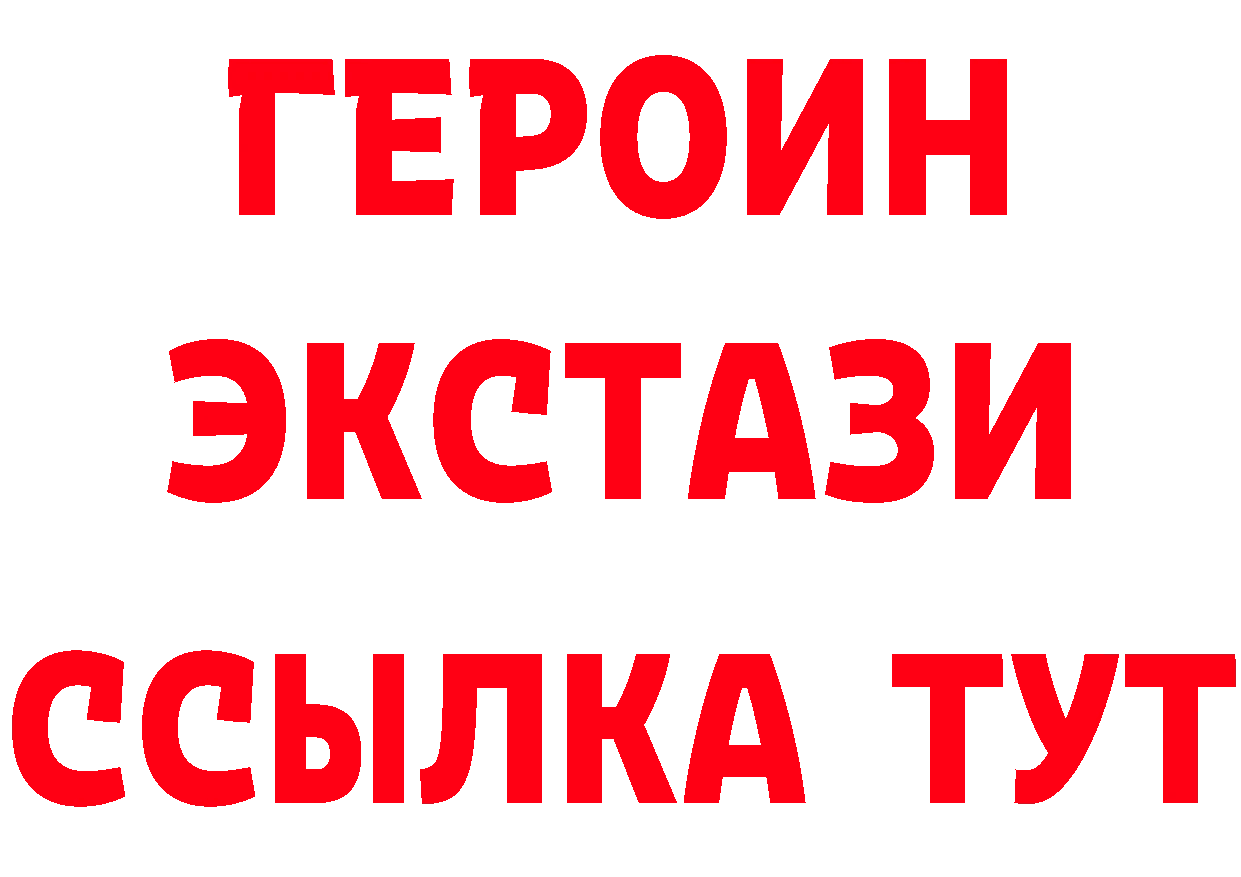 ГЕРОИН
ЭКСТАЗИ
ССЫЛКА ТУТ